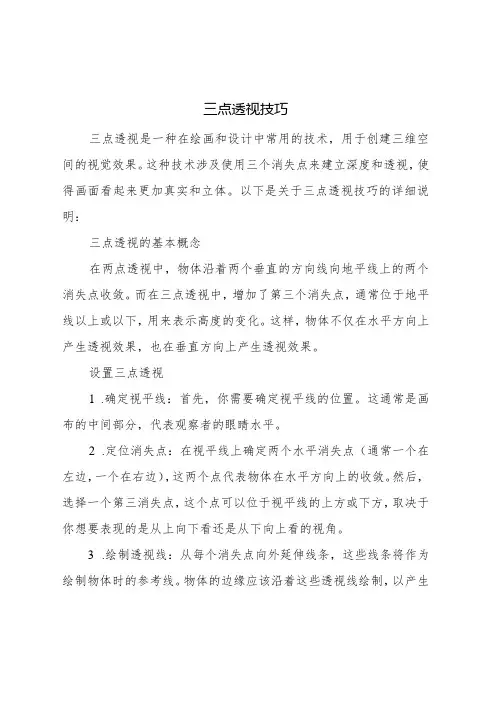 三点透视技巧

三点透视是一种在绘画和设计中常用的技术，用于创建三维空间的视觉效果。这种技术涉及使用三个消失点来建立深度和透视，使得画面看起来更加真实和立体。以下是关于三点透视技巧的详细说明：

三点透视的基本概念

在两点透视中，物体沿着两个垂直的方向线向地平线上的两个消失点收敛。而在三点透视中，增加了第三个消失点，通常位于地平线以上或以下，用来表示高度的变化。这样，物体不仅在水平方向上产生透视效果，也在垂直方向上产生透视效果。

设置三点透视

1 .确定视平线：首先，你需要确定视平线的位置。这通常是画布的中间部分，代表观察者的眼睛水平。

2 .定位消失点：在视平线上确定两个水平消失点（通常一个在左边，一个在右边），这两个点代表物体在水平方向上的收敛。然后，选择一个第三消失点，这个点可以位于视平线的上方或下方，取决于你想要表现的是从上向下看还是从下向上看的视角。

3 .绘制透视线：从每个消失点向外延伸线条，这些线条将作为绘制物体时的参考线。物体的边缘应该沿着这些透视线绘制，以产生